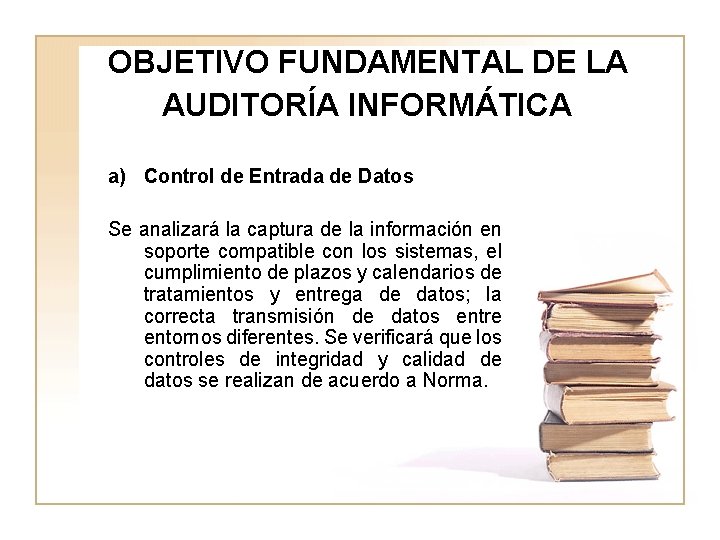 OBJETIVO FUNDAMENTAL DE LA AUDITORÍA INFORMÁTICA

a) Control de Entrada de Datos

Se analizará la captura de la información en soporte compatible con los sistemas, el cumplimiento de plazos y calendarios de tratamientos y entrega de datos; la correcta transmisión de datos entre entornos diferentes. Se verificará que los controles de integridad y calidad de datos se realizan de acuerdo a Norma.